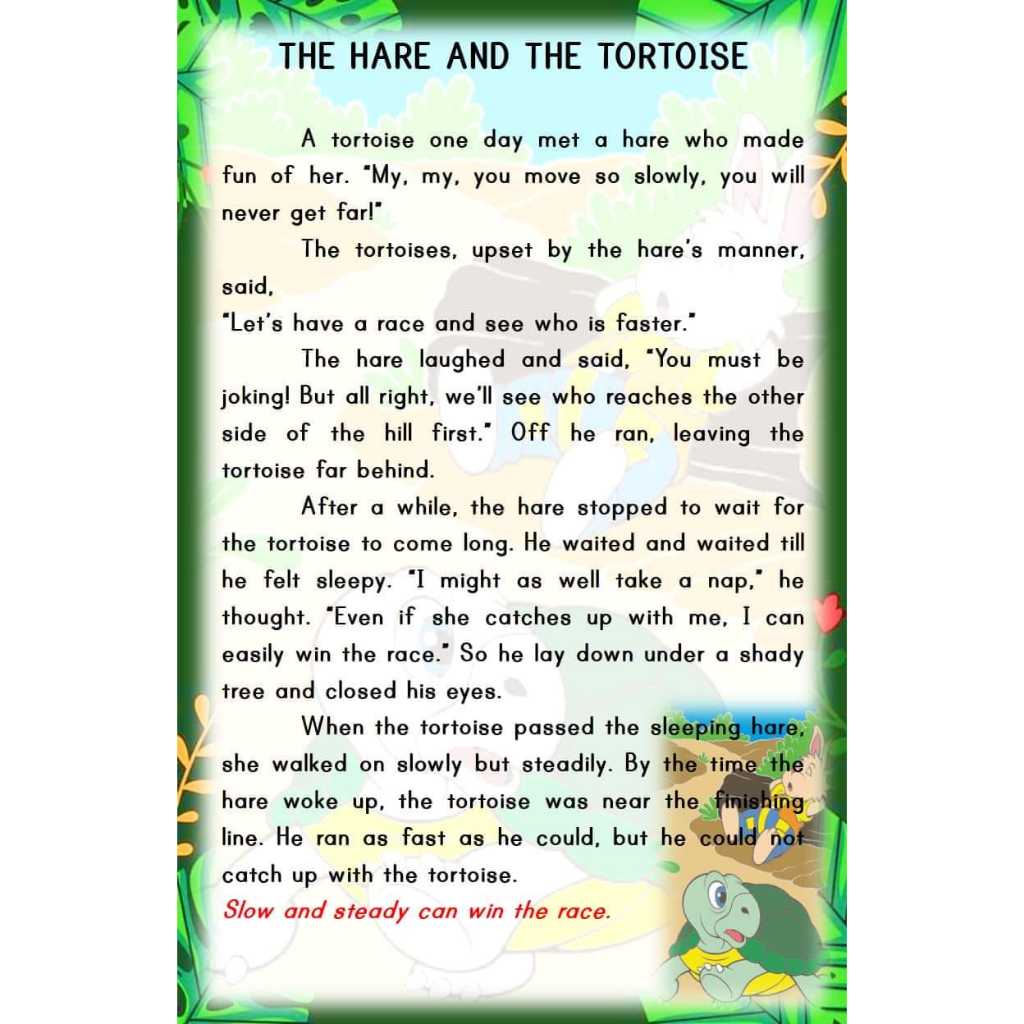 THE HARE AND THE TORTOISE

A tortoise one day met a hare who made fun of her. "My, my, you move so slowly, you will never get far!"

The tortoises, upset by the hare's manner, said,
"Let's have a race and see who is faster."

The hare laughed and said, "You must be joking! But all right, we'll see who reaches the other side of the hill first." Off he ran, leaving the tortoise far behind.

After a while, the hare stopped to wait for the tortoise to come long. He waited and waited till he felt sleepy. "I might as well take a nap," he thought. "Even if she catches up with me, I can easily win the race." So he lay down under a shady tree and closed his eyes.

When the tortoise passed the sleeping hare, she walked on slowly but steadily. By the time the hare woke up, the tortoise was near the finishing line. He ran as fast as he could, but he could not catch up with the tortoise.

Slow and steady can win the race.